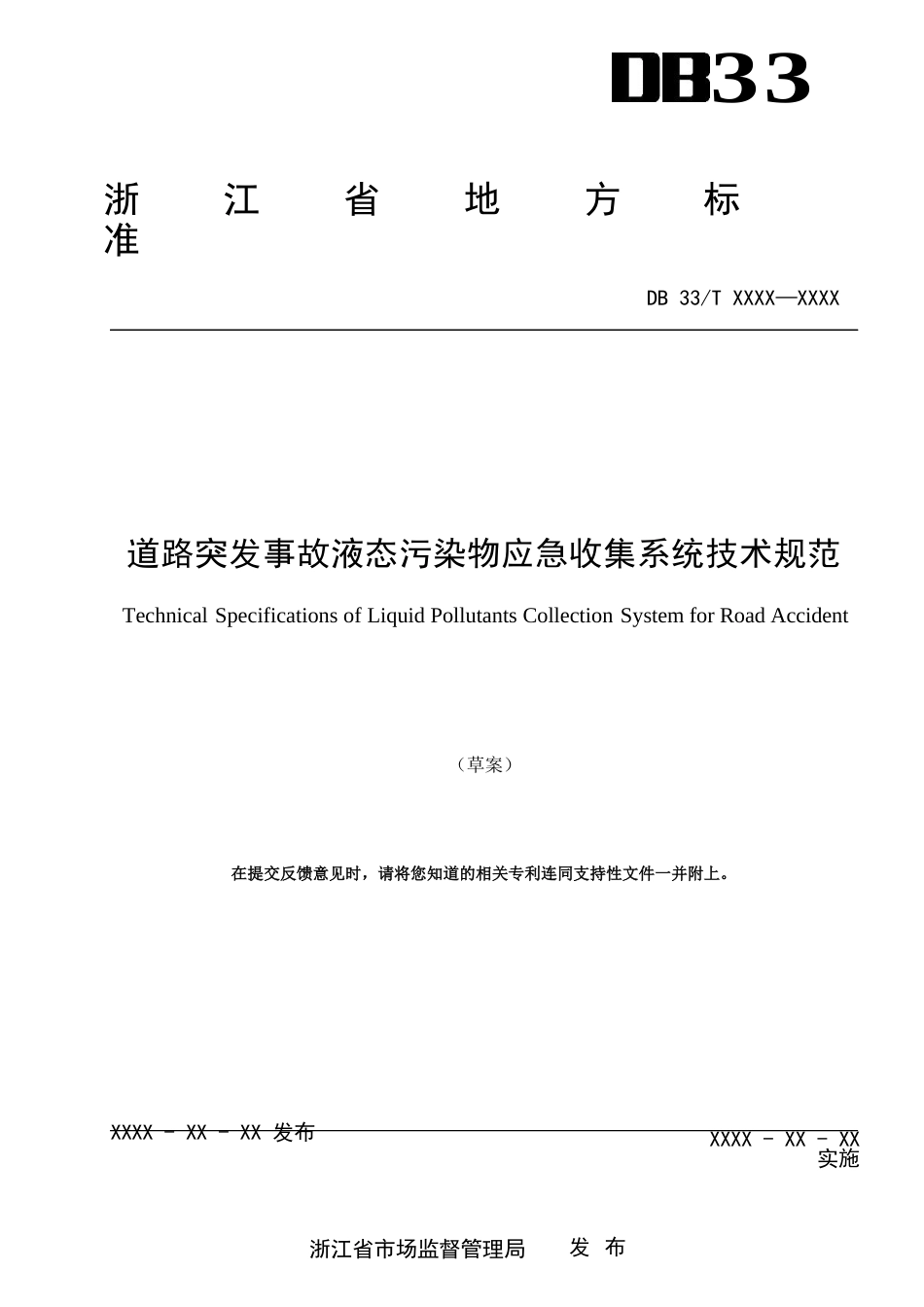 DB33

浙 江 省 地 方 标 准

DB 33/T XXXX—XXXX

道路突发事故液态污染物应急收集系统技术规范

Technical Specifications of Liquid Pollutants Collection System for Road Accident

（草案）

在提交反馈意见时，请将您知道的相关专利连同支持性文件一并附上。

XXXX - XX - XX 发布

XXXX - XX - XX 实施

浙江省市场监督管理局 发 布